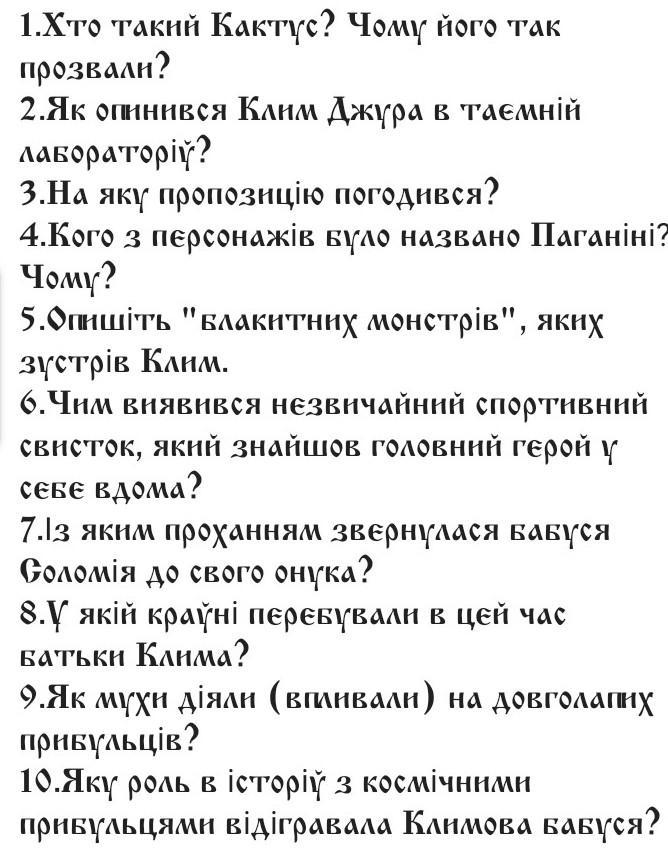 1.Хто такий Кактус? Чому його так прозвали?
2.Як опинився Клим Джура в таємній лабораторії?
3.На яку пропозицію погодився?
4.Кого з персонажів було названо Паганіні? Чому?
5.Опишіть "блакитних монстрів", яких зустрів Клим.
6.Чим виявився незвичайний спортивний свисток, який знайшов головний герой у себе вдома?
7.Із яким проханням звернулася бабуся Соломія до свого онука?
8.У якій країні перебували в цей час батьки Клима?
9.Як мухи діяли (впливали) на довголапих прибульців?
10.Яку роль в історії з космічними прибульцями відігравала Климова бабуся?